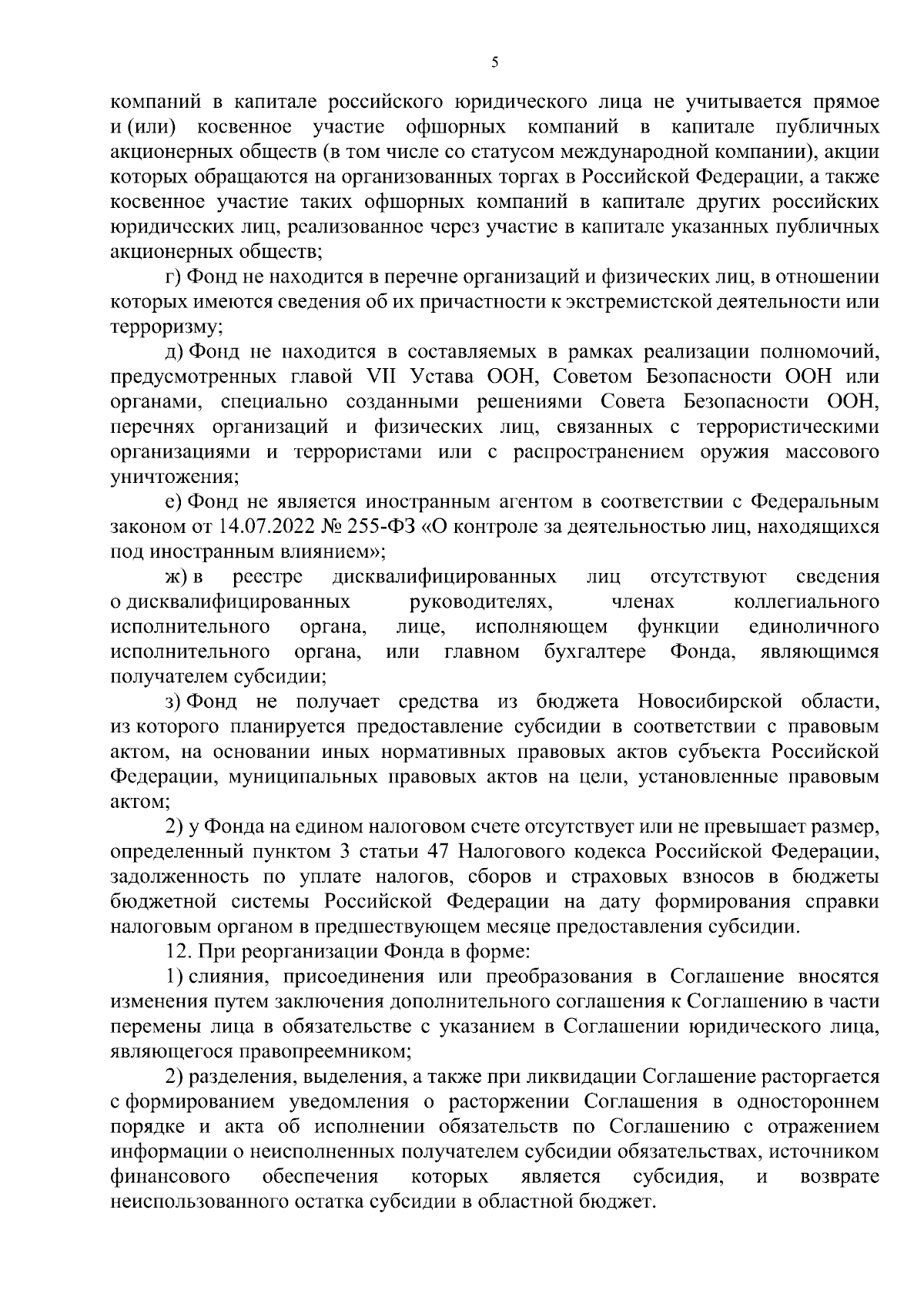 5

компаний в капитале российского юридического лица не учитывается прямое и (или) косвенное участие офшорных компаний в капитале публичных акционерных обществ (в том числе со статусом международной компании), акции которых обращаются на организованных торгах в Российской Федерации, а также косвенное участие таких офшорных компаний в капитале других российских юридических лиц, реализованное через участие в капитале указанных публичных акционерных обществ;

г) Фонд не находится в перечне организаций и физических лиц, в отношении которых имеются сведения об их причастности к экстремистской деятельности или терроризму;

д) Фонд не находится в составляемых в рамках реализации полномочий, предусмотренных главой VII Устава ООН, Советом Безопасности ООН или органами, специально созданными решениями Совета Безопасности ООН, перечнях организаций и физических лиц, связанных с террористическими организациями и террористами или с распространением оружия массового уничтожения;

е) Фонд не является иностранным агентом в соответствии с Федеральным законом от 14.07.2022 № 255-ФЗ «О контроле за деятельностью лиц, находящихся под иностранным влиянием»;

ж) в реестре дисквалифицированных лиц отсутствуют сведения о дисквалифицированных руководителях, членах коллегиального исполнительного органа, лице, исполняющем функции единоличного исполнительного органа, или главном бухгалтере Фонда, являющимся получателем субсидии;

з) Фонд не получает средства из бюджета Новосибирской области, из которого планируется предоставление субсидии в соответствии с правовым актом, на основании иных нормативных правовых актов субъекта Российской Федерации, муниципальных правовых актов на цели, установленные правовым актом;

2) у Фонда на едином налоговом счете отсутствует или не превышает размер, определенный пунктом 3 статьи 47 Налогового кодекса Российской Федерации, задолженность по уплате налогов, сборов и страховых взносов в бюджеты бюджетной системы Российской Федерации на дату формирования справки налоговым органом в предшествующем месяце предоставления субсидии.

12. При реорганизации Фонда в форме:

1) слияния, присоединения или преобразования в Соглашение вносятся изменения путем заключения дополнительного соглашения к Соглашению в части перемены лица в обязательстве с указанием в Соглашении юридического лица, являющегося правопреемником;

2) разделения, выделения, а также при ликвидации Соглашение расторгается с формированием уведомления о расторжении Соглашения в одностороннем порядке и акта об исполнении обязательств по Соглашению с отражением информации о неисполненных получателем субсидии обязательствах, источником финансового обеспечения которых является субсидия, и возврате неиспользованного остатка субсидии в областной бюджет.